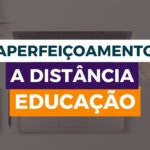 APERFEIÇOAMENTO
A DISTÂNCIA
EDUCAÇÃO